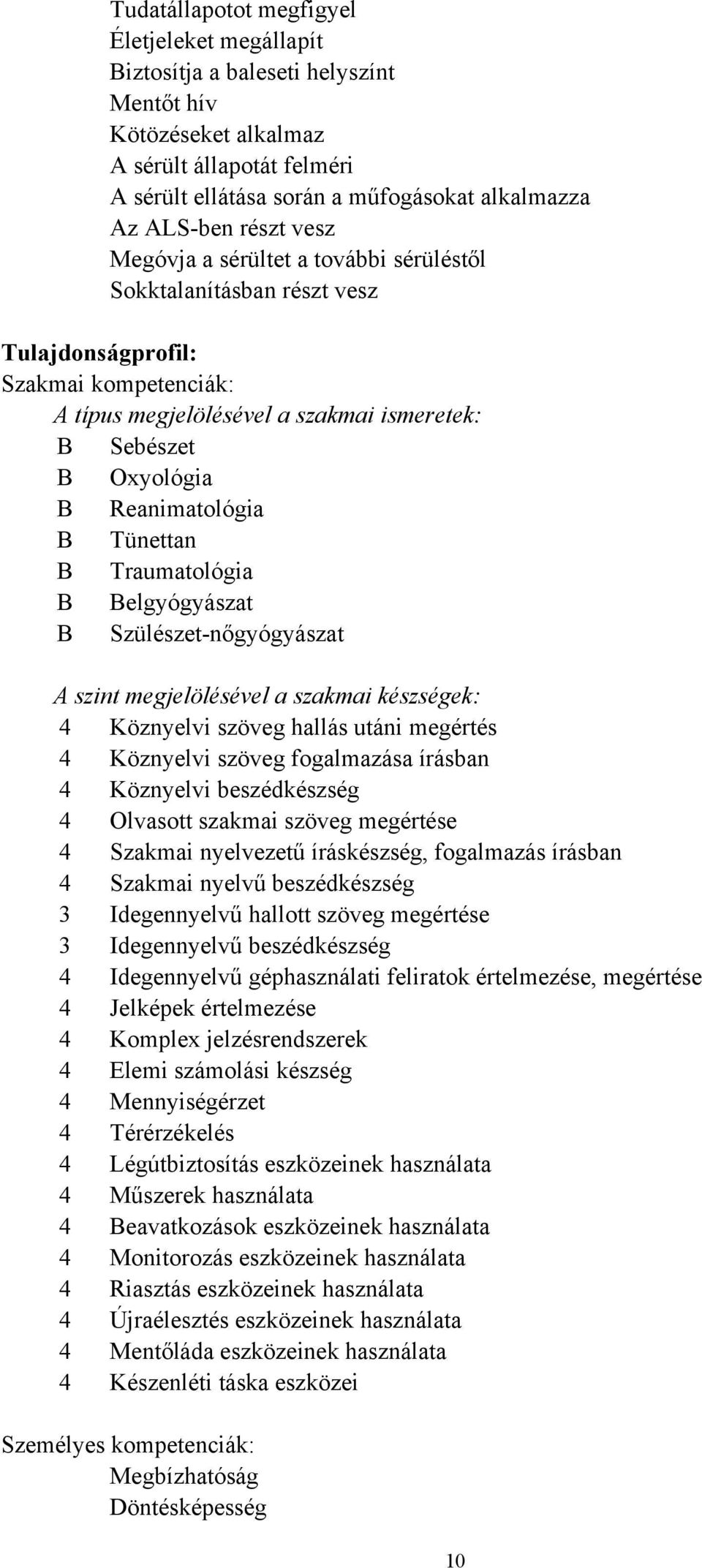 Tudatállapotot megfigyel
Életjeleket megállapít
Biztosítja a baleseti helyszínt
Mentőt hív
Kötözéseket alkalmaz
A sérült állapotát felméri
A sérült ellátása során a műfogásokat alkalmazza
Az ALS-ben részt vesz
Megóvja a sérültet a további sérüléstől
Sokktalanításban részt vesz

Tulajdonságprofil:
Szakmai kompetenciák:
A típus megjelölésével a szakmai ismeretek:
B Sebészet
B Oxyológia
B Reanimatológia
B Tünettan
B Traumatológia
B Belgyógyászat
B Szülészet-nőgyógyászat

A szint megjelölésével a szakmai készségek:
4 Köznyelvi szöveg hallás utáni megértés
4 Köznyelvi szöveg fogalmazása írásban
4 Köznyelvi beszédkészség
4 Olvasott szakmai szöveg megértése
4 Szakmai nyelvezetű íráskészség, fogalmazás írásban
4 Szakmai nyelvű beszédkészség
3 Idegennyelvű hallott szöveg megértése
3 Idegennyelvű beszédkészség
4 Idegennyelvű géphasználati feliratok értelmezése, megértése
4 Jelképek értelmezése
4 Komplex jelzésrendszerek
4 Elemi számolási készség
4 Mennyiségérzet
4 Térérzékelés
4 Légútbiztosítás eszközeinek használata
4 Műszerek használata
4 Beavatkozások eszközeinek használata
4 Monitorozás eszközeinek használata
4 Riasztás eszközeinek használata
4 Újraélesztés eszközeinek használata
4 Mentőláda eszközeinek használata
4 Készenléti táska eszközei

Személyes kompetenciák:
Megbízhatóság
Döntésképesség

10